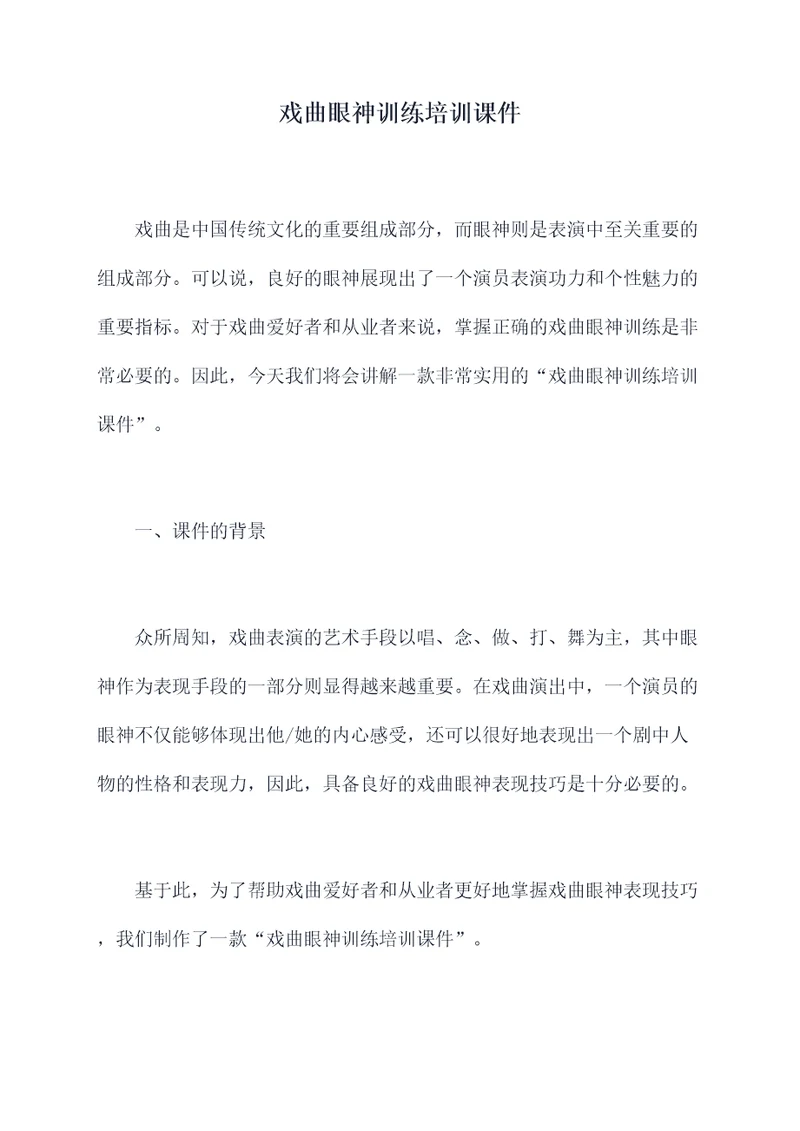 戏曲眼神训练培训课件

戏曲是中国传统文化的重要组成部分，而眼神则是表演中至关重要的组成部分。可以说，良好的眼神展现出了一个演员表演功力和个性魅力的重要指标。对于戏曲爱好者和从业者来说，掌握正确的戏曲眼神训练是非常必要的。因此，今天我们将会讲解一款非常实用的“戏曲眼神训练培训课件”。

一、课件的背景

众所周知，戏曲表演的艺术手段以唱、念、做、打、舞为主，其中眼神作为表现手段的一部分则显得越来越重要。在戏曲演出中，一个演员的眼神不仅能够体现出他/她的内心感受，还可以很好地表现出一个剧中人物的性格和表现力，因此，具备良好的戏曲眼神表现技巧是十分必要的。

基于此，为了帮助戏曲爱好者和从业者更好地掌握戏曲眼神表现技巧，我们制作了一款“戏曲眼神训练培训课件”。